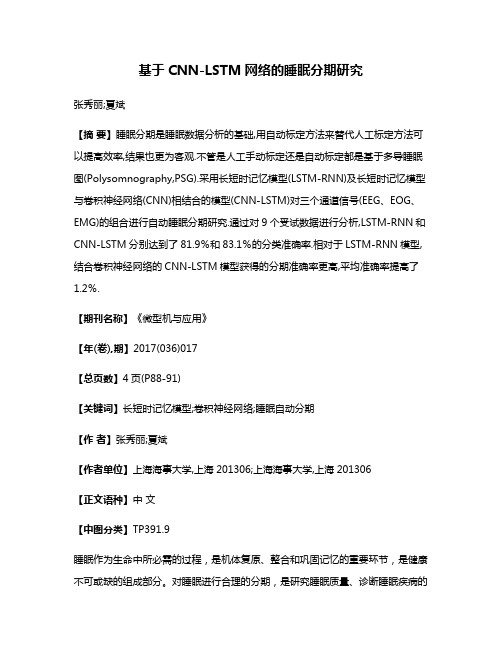 基于 CNN-LSTM 网络的睡眠分期研究

张秀丽;夏斌

【摘 要】睡眠分期是睡眠数据分析的基础,用自动标定方法来替代人工标定方法可以提高效率,结果也更为客观.不管是人工手动标定还是自动标定都是基于多导睡眠图(Polysomnography,PSG).采用长短时记忆模型(LSTM-RNN)及长短时记忆模型与卷积神经网络(CNN)相结合的模型(CNN-LSTM)对三个通道信号(EEG、EOG、EMG)的组合进行自动睡眠分期研究.通过对 9 个受试数据进行分析,LSTM-RNN 和 CNN-LSTM 分别达到了 81.9%和 83.1%的分类准确率.相对于 LSTM-RNN 模型,结合卷积神经网络的 CNN-LSTM 模型获得的分期准确率更高,平均准确率提高了 1.2%.

【期刊名称】《微型机与应用》

【年(卷),期】2017(036)017

【总页数】4 页(P88-91)

【关键词】长短时记忆模型;卷积神经网络;睡眠自动分期

【作 者】张秀丽;夏斌

【作者单位】上海海事大学,上海 201306;上海海事大学,上海 201306

【正文语种】中 文

【中图分类】TP391.9

睡眠作为生命中所必需的过程，是机体复原、整合和巩固记忆的重要环节，是健康不可或缺的组成部分。对睡眠进行合理的分期，是研究睡眠质量、诊断睡眠疾病的